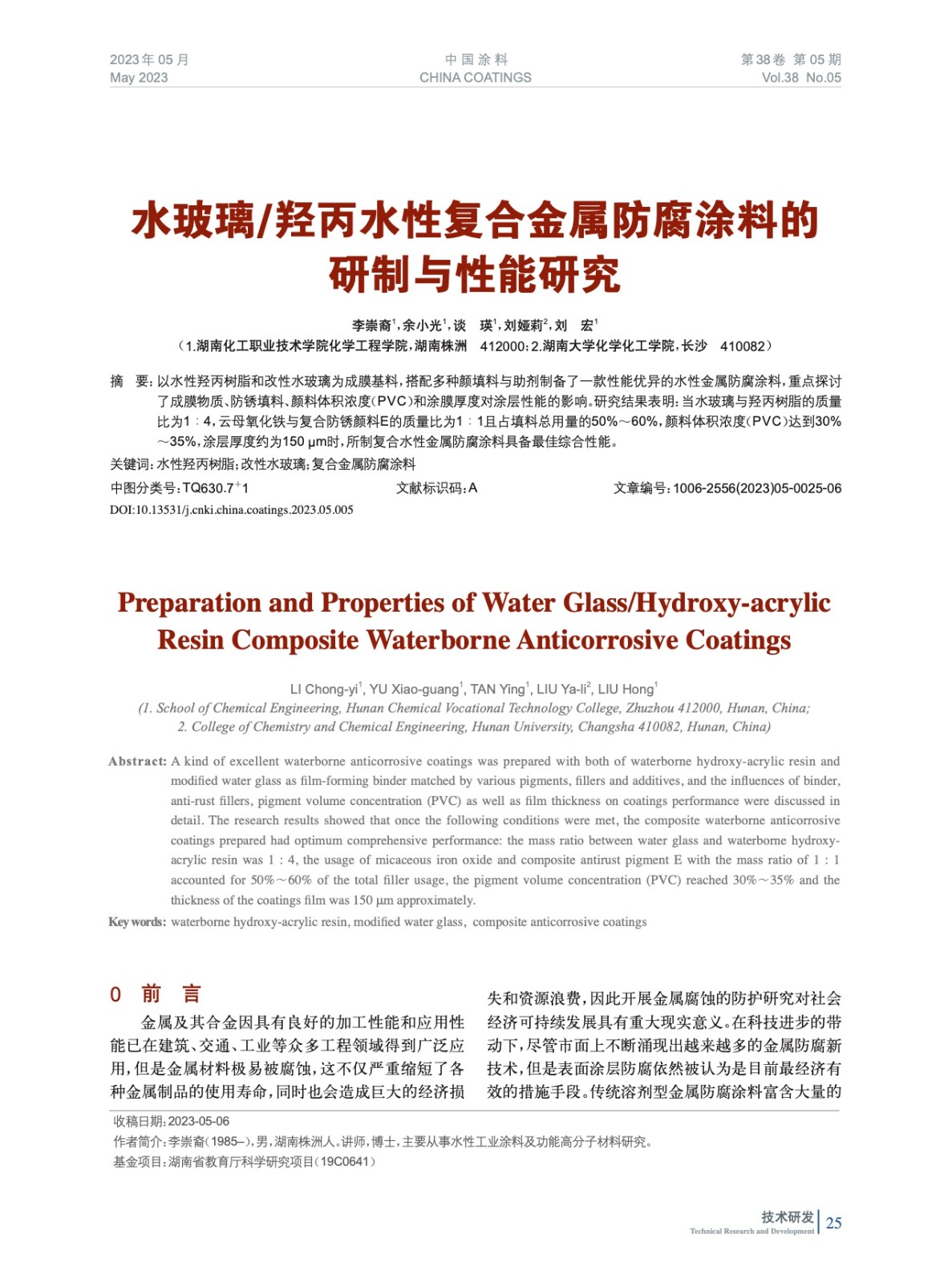 2023年05月
May 2023

中国涂料
CHINA COATINGS

第38卷 第05期
Vol.38 No.05

水玻璃/羟丙水性复合金属防腐涂料的研制与性能研究

李崇裔$^1$，余小光$^1$，谈 瑛$^1$，刘娅莉$^2$，刘 宏$^1$
（1.湖南化工职业技术学院化学工程学院，湖南株洲 412000；2.湖南大学化学化工学院，长沙 410082）

摘 要：以水性羟丙树脂和改性水玻璃为成膜基料，搭配多种颜填料与助剂制备了一款性能优异的水性金属防腐涂料，重点探讨了成膜物质、防锈填料、颜料体积浓度（PVC）和涂膜厚度对涂层性能的影响。研究结果表明：当水玻璃与羟丙树脂的质量比为1∶4，云母氧化铁与复合防锈颜料E的质量比为1∶1且占填料总用量的50%～60%，颜料体积浓度（PVC）达到30%～35%，涂层厚度约为150 μm时，所制复合水性金属防腐涂料具备最佳综合性能。
关键词：水性羟丙树脂；改性水玻璃；复合金属防腐涂料
中图分类号：TQ630.7$^+$1 文献标识码：A 文章编号：1006-2556(2023)05-0025-06
DOI:10.13531/j.cnki.china.coatings.2023.05.005

Preparation and Properties of Water Glass/Hydroxy-acrylic Resin Composite Waterborne Anticorrosive Coatings

LI Chong-yi$^1$, YU Xiao-guang$^1$, TAN Ying$^1$, LIU Ya-li$^2$, LIU Hong$^1$
(1. School of Chemical Engineering, Hunan Chemical Vocational Technology College, Zhuzhou 412000, Hunan, China; 2. College of Chemistry and Chemical Engineering, Hunan University, Changsha 410082, Hunan, China)

Abstract: A kind of excellent waterborne anticorrosive coatings was prepared with both of waterborne hydroxy-acrylic resin and modified water glass as film-forming binder matched by various pigments, fillers and additives, and the influences of binder, anti-rust fillers, pigment volume concentration (PVC) as well as film thickness on coatings performance were discussed in detail. The research results showed that once the following conditions were met, the composite waterborne anticorrosive coatings prepared had optimum comprehensive performance: the mass ratio between water glass and waterborne hydroxy-acrylic resin was 1 : 4, the usage of micaceous iron oxide and composite antirust pigment E with the mass ratio of 1 : 1 accounted for 50%～60% of the total filler usage, the pigment volume concentration (PVC) reached 30%～35% and the thickness of the coatings film was 150 μm approximately.
Key words: waterborne hydroxy-acrylic resin, modified water glass, composite anticorrosive coatings

0 前 言

金属及其合金因具有良好的加工性能和应用性能已在建筑、交通、工业等众多工程领域得到广泛应用，但是金属材料极易被腐蚀，这不仅严重缩短了各种金属制品的使用寿命，同时也会造成巨大的经济损失和资源浪费，因此开展金属腐蚀的防护研究对社会经济可持续发展具有重大现实意义。在科技进步的带动下，尽管市面上不断涌现出越来越多的金属防腐新技术，但是表面涂层防腐依然被认为是目前最经济有效的措施手段。传统溶剂型金属防腐涂料富含大量的

收稿日期：2023-05-06
作者简介：李崇裔（1985–），男，湖南株洲人。讲师，博士，主要从事水性工业涂料及功能高分子材料研究。
基金项目：湖南省教育厅科学研究项目（19C0641）

技术研发
Technical Research and Development
25